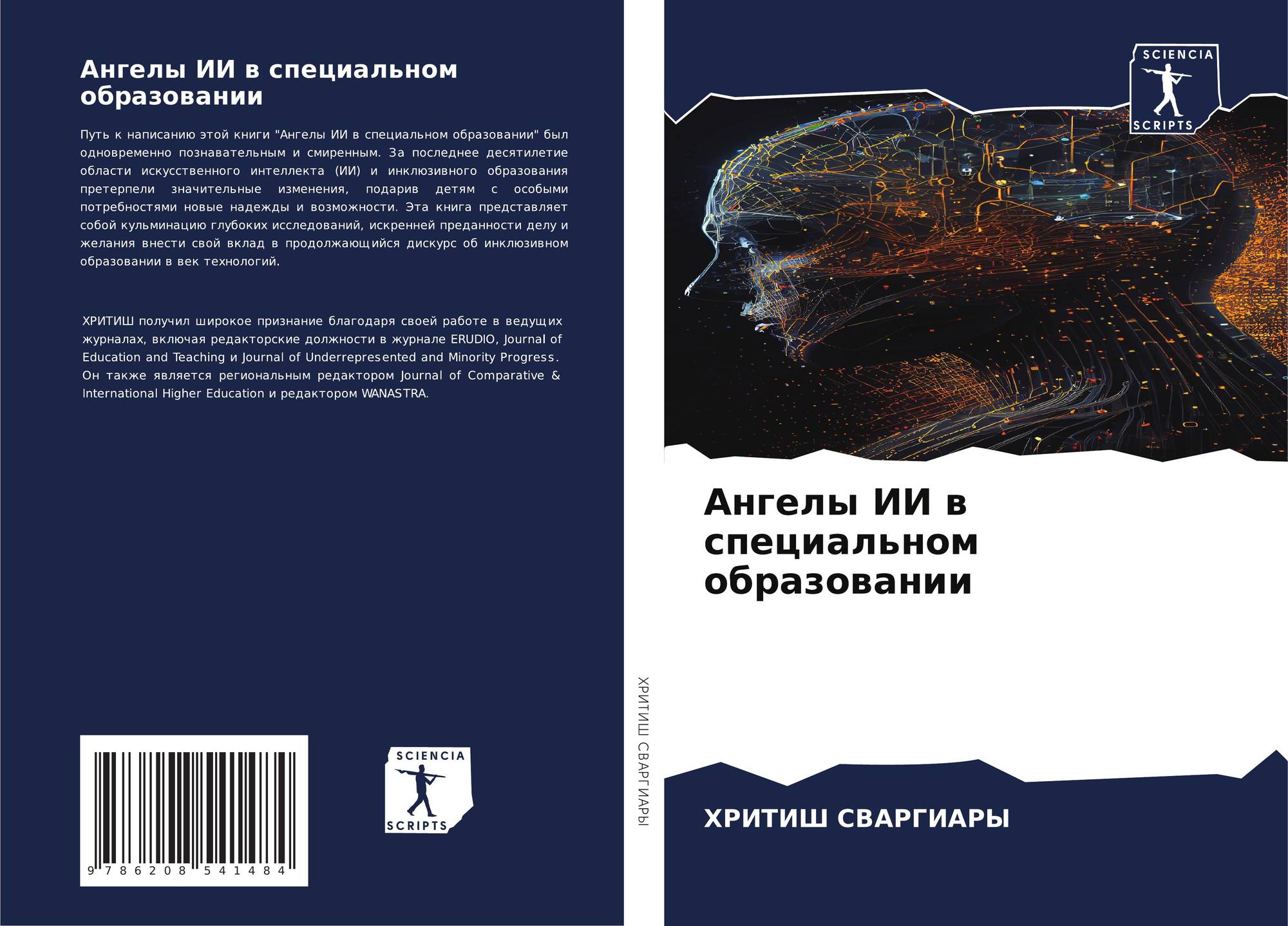 Ангелы ИИ в специальном образовании

Путь к написанию этой книги "Ангелы ИИ в специальном образовании" был одновременно познавательным и смиренным. За последнее десятилетие области искусственного интеллекта (ИИ) и инклюзивного образования претерпели значительные изменения, подарив детям с особыми потребностями новые надежды и возможности. Эта книга представляет собой кульминацию глубоких исследований, искренней преданности делу и желания внести свой вклад в продолжающийся дискурс об инклюзивном образовании в век технологий.

ХРИТИШ получил широкое признание благодаря своей работе в ведущих журналах, включая редакторские должности в журнале ERUDIO, Journal of Education and Teaching и Journal of Underrepresented and Minority Progress. Он также является региональным редактором Journal of Comparative & International Higher Education и редактором WANASTRA.

9 786208 541484

SCIENCIA
SCRIPTS

ХРИТИШ СВАРГИАРЫ

SCIENCIA
SCRIPTS

Ангелы ИИ в специальном образовании

ХРИТИШ СВАРГИАРЫ